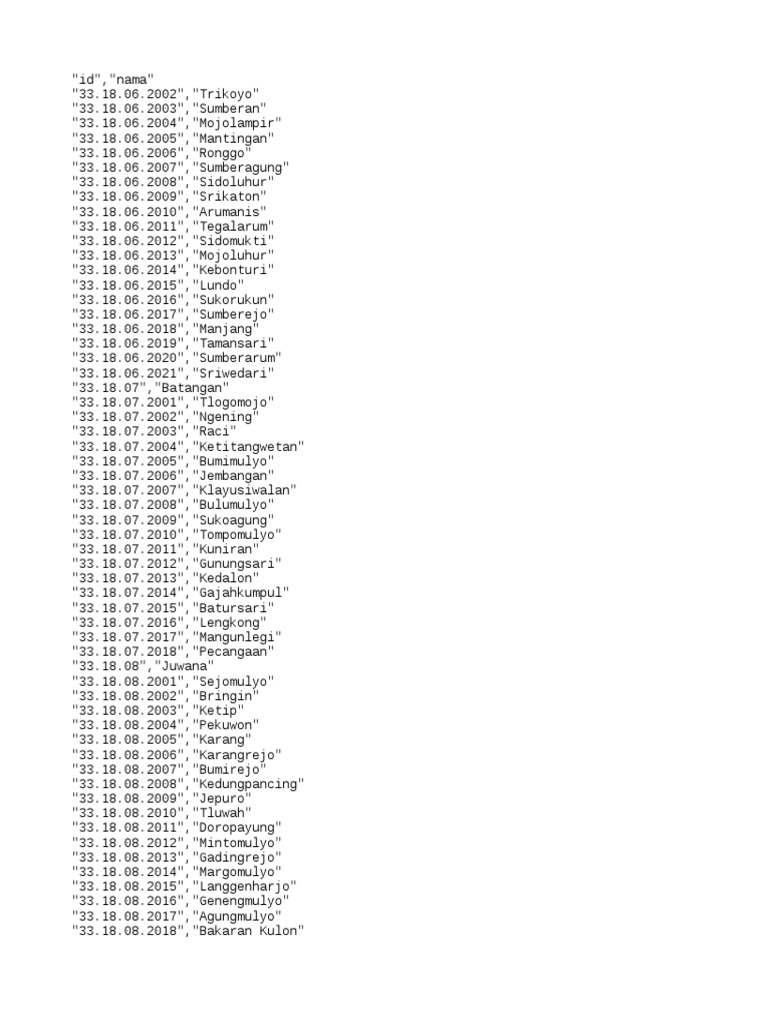 "id","nama"
"33.18.06.2002","Trikoyo"
"33.18.06.2003","Sumberan"
"33.18.06.2004","Mojolampir"
"33.18.06.2005","Mantingan"
"33.18.06.2006","Ronggo"
"33.18.06.2007","Sumberagung"
"33.18.06.2008","Sidoluhur"
"33.18.06.2009","Srikaton"
"33.18.06.2010","Arumanis"
"33.18.06.2011","Tegalarum"
"33.18.06.2012","Sidomukti"
"33.18.06.2013","Mojoluhur"
"33.18.06.2014","Kebonturi"
"33.18.06.2015","Lundo"
"33.18.06.2016","Sukorukun"
"33.18.06.2017","Sumberejo"
"33.18.06.2018","Manjang"
"33.18.06.2019","Tamansari"
"33.18.06.2020","Sumberarum"
"33.18.06.2021","Sriwedari"
"33.18.07","Batangan"
"33.18.07.2001","Tlogomojo"
"33.18.07.2002","Ngening"
"33.18.07.2003","Raci"
"33.18.07.2004","Ketitangwetan"
"33.18.07.2005","Bumimulyo"
"33.18.07.2006","Jembangan"
"33.18.07.2007","Klayusiwalan"
"33.18.07.2008","Bulumulyo"
"33.18.07.2009","Sukoagung"
"33.18.07.2010","Tompomulyo"
"33.18.07.2011","Kuniran"
"33.18.07.2012","Gunungsari"
"33.18.07.2013","Kedalon"
"33.18.07.2014","Gajahkumpul"
"33.18.07.2015","Batursari"
"33.18.07.2016","Lengkong"
"33.18.07.2017","Mangunlegi"
"33.18.07.2018","Pecangaan"
"33.18.08","Juwana"
"33.18.08.2001","Sejomulyo"
"33.18.08.2002","Bringin"
"33.18.08.2003","Ketip"
"33.18.08.2004","Pekuwon"
"33.18.08.2005","Karang"
"33.18.08.2006","Karangrejo"
"33.18.08.2007","Bumirejo"
"33.18.08.2008","Kedungpancing"
"33.18.08.2009","Jepuro"
"33.18.08.2010","Tluwah"
"33.18.08.2011","Doropayung"
"33.18.08.2012","Mintomulyo"
"33.18.08.2013","Gadingrejo"
"33.18.08.2014","Margomulyo"
"33.18.08.2015","Langgenharjo"
"33.18.08.2016","Genengmulyo"
"33.18.08.2017","Agungmulyo"
"33.18.08.2018","Bakaran Kulon"